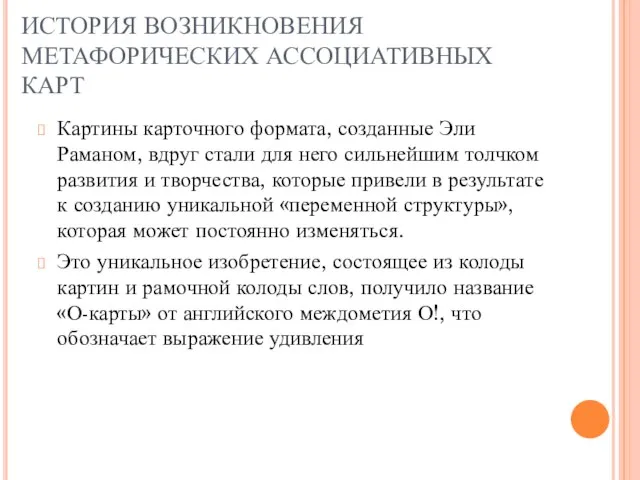 ИСТОРИЯ ВОЗНИКНОВЕНИЯ МЕТАФОРИЧЕСКИХ АССОЦИАТИВНЫХ КАРТ

Картины карточного формата, созданные Эли Раманом, вдруг стали для него сильнейшим толчком развития и творчества, которые привели в результате к созданию уникальной «переменной структуры», которая может постоянно изменяться.

Это уникальное изобретение, состоящее из колоды картин и рамочной колоды слов, получило название «О-карты» от английского междометия О!, что обозначает выражение удивления